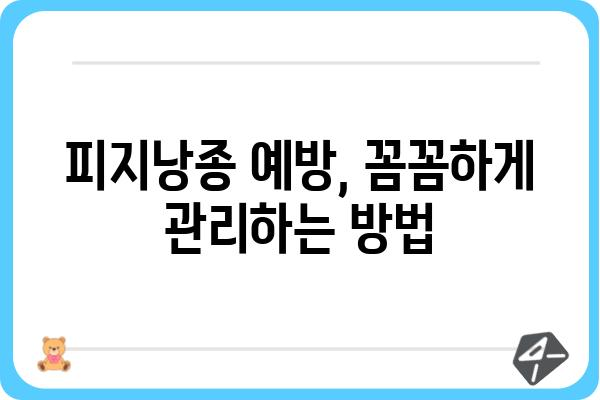 피지낭종 예방, 꼼꼼하게 관리하는 방법